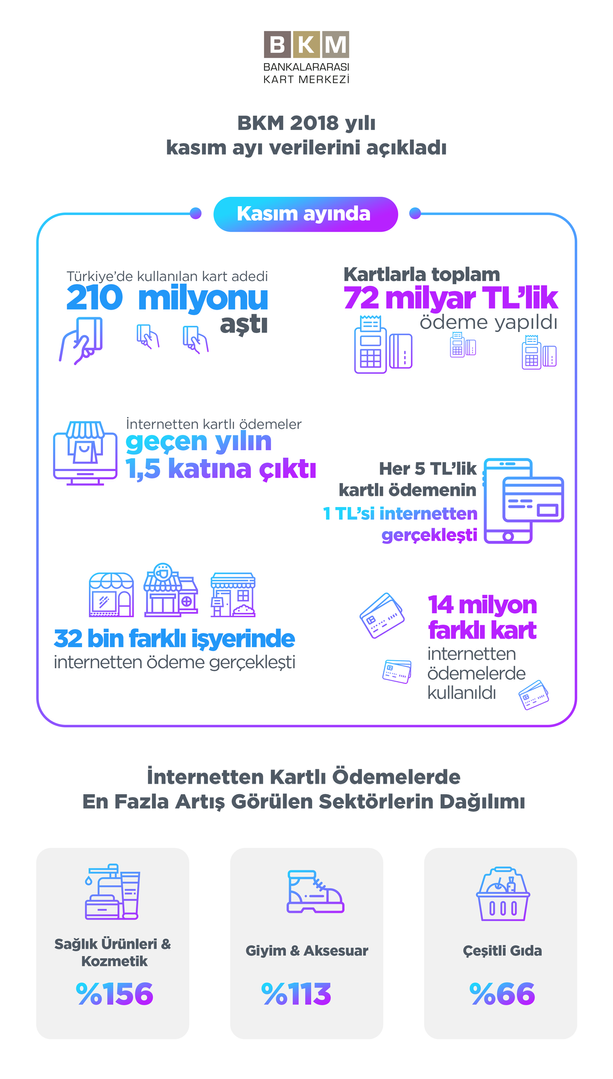 BKM
BANKALARARASI
KART MERKEZİ

BKM 2018 yılı kasım ayı verilerini açıkladı

Kasım ayında

Türkiye'de kullanılan kart adedi
210 milyonu aştı

Kartlarla toplam
72 milyar TL'lik
ödeme yapıldı

İnternetten kartlı ödemeler
geçen yılın 1,5 katına çıktı

Her 5 TL'lik kartlı ödemenin
1 TL'si internetten gerçekleşti

32 bin farklı işyerinde
internetten ödeme gerçekleşti

14 milyon farklı kart
internetten ödemelerde kullanıldı

İnternetten Kartlı Ödemelerde
En Fazla Artış Görülen Sektörlerin Dağılımı

Sağlık Ürünleri & Kozmetik
%156

Giyim & Aksesuar
%113

Çeşitli Gıda
%66